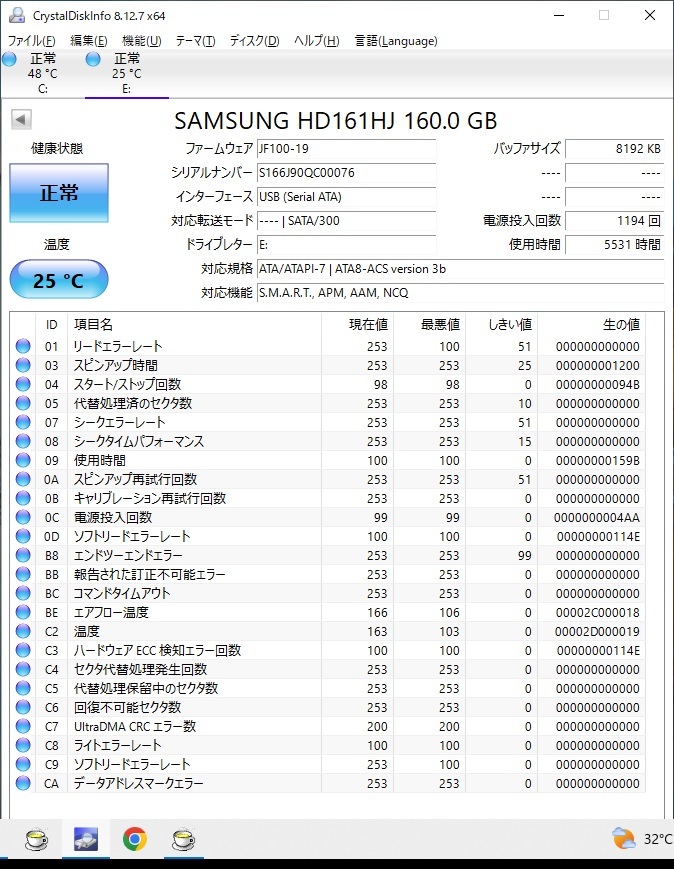 CrystalDiskInfo 8.12.7 x64

ファイル(F) 編集(E) 機能(U) テーマ(T) ディスク(D) ヘルプ(H) 言語(Language)

正常
48 °C
C:

正常
25 °C
E:

SAMSUNG HD161HJ 160.0 GB

健康状態

正常

温度

25 °C

ファームウェア JF100-19
シリアルナンバー S166J90QC00076
インターフェース USB (Serial ATA)
対応転送モード ---- | SATA/300
ドライブレター E:
対応規格 ATA/ATAPI-7 | ATA8-ACS version 3b
対応機能 S.M.A.R.T., APM, AAM, NCQ

バッファサイズ 8192 KB
---- ----
---- ----
電源投入回数 1194 回
使用時間 5531 時間

| ID | 項目名 | 現在値 | 最悪値 | しきい値 | 生の値 |
|---|---|---|---|---|---|
| 01 | リードエラーレート | 253 | 100 | 51 | 000000000000 |
| 03 | スピンアップ時間 | 253 | 253 | 25 | 000000001200 |
| 04 | スタート/ストップ回数 | 98 | 98 | 0 | 00000000094B |
| 05 | 代替処理済のセクタ数 | 253 | 253 | 10 | 000000000000 |
| 07 | シークエラーレート | 253 | 253 | 51 | 000000000000 |
| 08 | シークタイムパフォーマンス | 253 | 253 | 15 | 000000000000 |
| 09 | 使用時間 | 100 | 100 | 0 | 00000000159B |
| 0A | スピンアップ再試行回数 | 253 | 253 | 51 | 000000000000 |
| 0B | キャリブレーション再試行回数 | 253 | 253 | 0 | 000000000000 |
| 0C | 電源投入回数 | 99 | 99 | 0 | 0000000004AA |
| 0D | ソフトリードエラーレート | 100 | 100 | 0 | 00000000114E |
| B8 | エンドツーエンドエラー | 253 | 253 | 99 | 000000000000 |
| BB | 報告された訂正不可能エラー | 253 | 253 | 0 | 000000000000 |
| BC | コマンドタイムアウト | 253 | 253 | 0 | 000000000000 |
| BE | エアフロー温度 | 166 | 106 | 0 | 00002C000018 |
| C2 | 温度 | 163 | 103 | 0 | 00002D000019 |
| C3 | ハードウェア ECC 検知エラー回数 | 100 | 100 | 0 | 00000000114E |
| C4 | セクタ代替処理発生回数 | 253 | 253 | 0 | 000000000000 |
| C5 | 代替処理保留中のセクタ数 | 253 | 253 | 0 | 000000000000 |
| C6 | 回復不可能セクタ数 | 253 | 253 | 0 | 000000000000 |
| C7 | UltraDMA CRC エラー数 | 200 | 200 | 0 | 000000000000 |
| C8 | ライトエラーレート | 100 | 100 | 0 | 000000000000 |
| C9 | ソフトリードエラーレート | 253 | 100 | 0 | 000000000000 |
| CA | データアドレスマークエラー | 253 | 253 | 0 | 000000000000 |

32°C